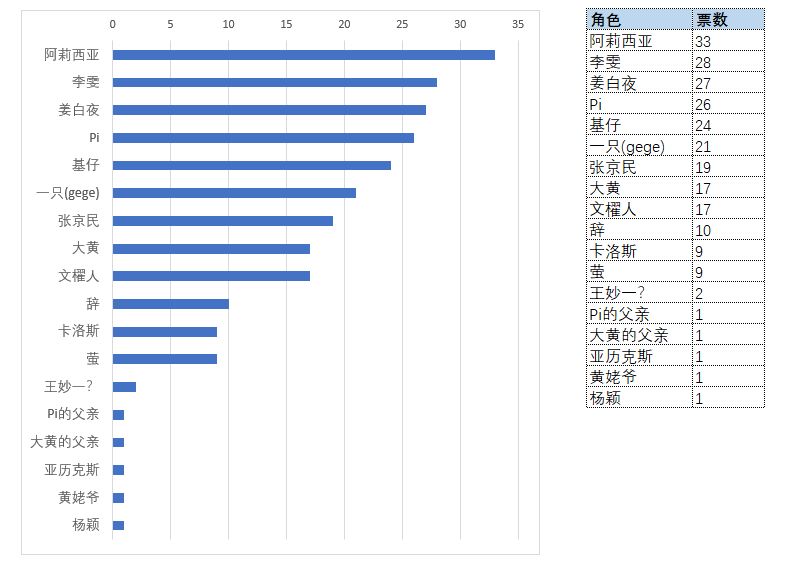 0 5 10 15 20 25 30 35

阿莉西亚
李雯
姜白夜
Pi
基仔
一只(gege)
张京民
大黄
文櫂人
辞
卡洛斯
萤
王妙一?
Pi的父亲
大黄的父亲
亚历克斯
黄姥爷
杨颖

| 角色 | 票数 |
|---|---|
| 阿莉西亚 | 33 |
| 李雯 | 28 |
| 姜白夜 | 27 |
| Pi | 26 |
| 基仔 | 24 |
| 一只(gege) | 21 |
| 张京民 | 19 |
| 大黄 | 17 |
| 文櫂人 | 17 |
| 辞 | 10 |
| 卡洛斯 | 9 |
| 萤 | 9 |
| 王妙一? | 2 |
| Pi的父亲 | 1 |
| 大黄的父亲 | 1 |
| 亚历克斯 | 1 |
| 黄姥爷 | 1 |
| 杨颖 | 1 |